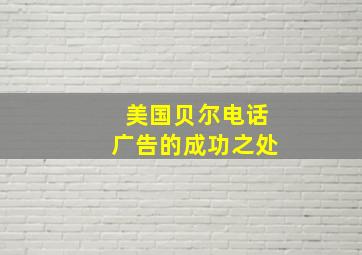 美国贝尔电话
广告的成功之处